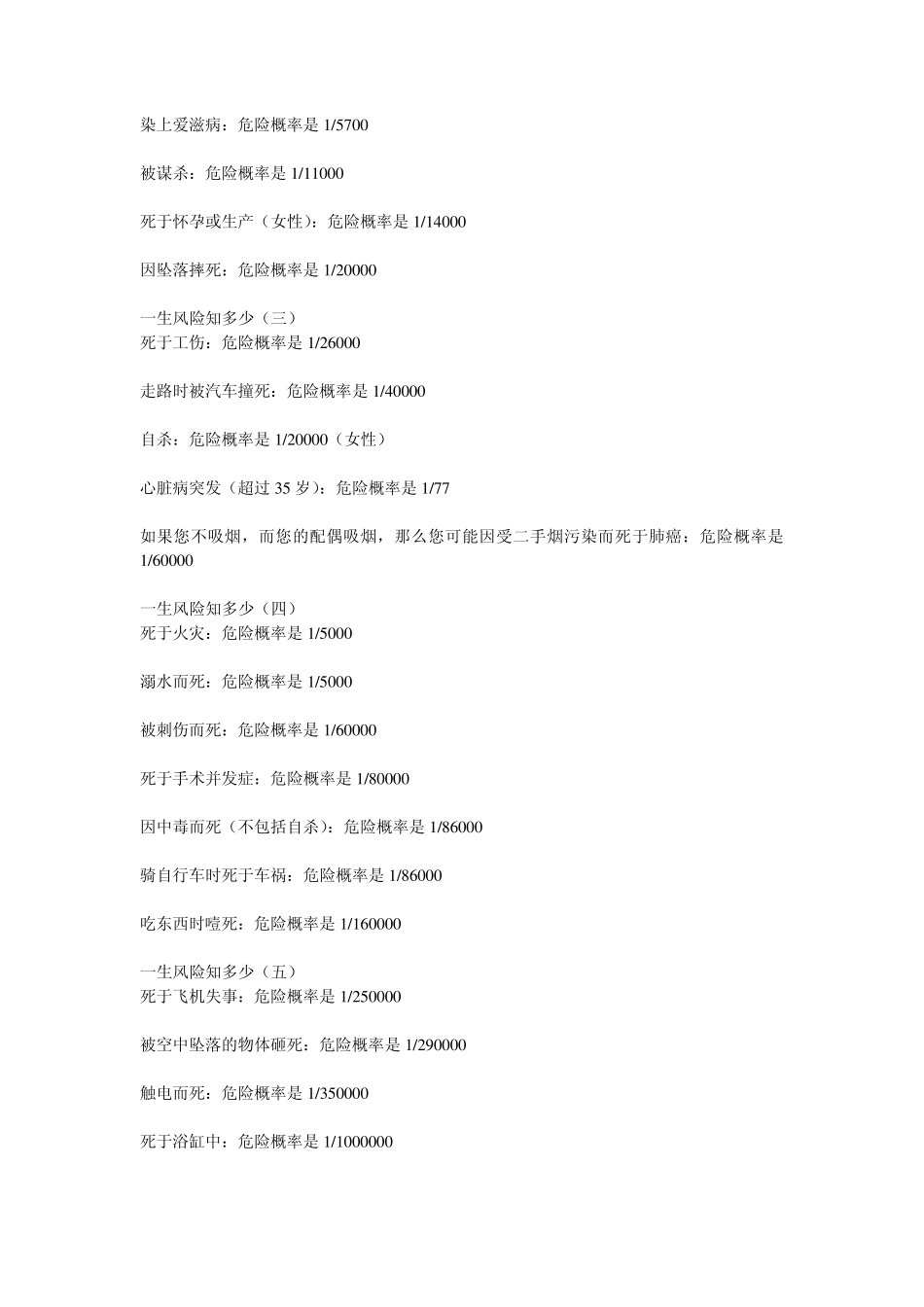 染上爱滋病：危险概率是 1/5700

被谋杀：危险概率是 1/11000

死于怀孕或生产（女性）：危险概率是 1/14000

因坠落摔死：危险概率是 1/20000

一生风险知多少（三）
死于工伤：危险概率是 1/26000

走路时被汽车撞死：危险概率是 1/40000

自杀：危险概率是 1/20000（女性）

心脏病突发（超过 35 岁）：危险概率是 1/77

如果您不吸烟，而您的配偶吸烟，那么您可能因受二手烟污染而死于肺癌：危险概率是 1/60000

一生风险知多少（四）
死于火灾：危险概率是 1/5000

溺水而死：危险概率是 1/5000

被刺伤而死：危险概率是 1/60000

死于手术并发症：危险概率是 1/80000

因中毒而死（不包括自杀）：危险概率是 1/86000

骑自行车时死于车祸：危险概率是 1/86000

吃东西时噎死：危险概率是 1/160000

一生风险知多少（五）
死于飞机失事：危险概率是 1/250000

被空中坠落的物体砸死：危险概率是 1/290000

触电而死：危险概率是 1/350000

死于浴缸中：危险概率是 1/1000000